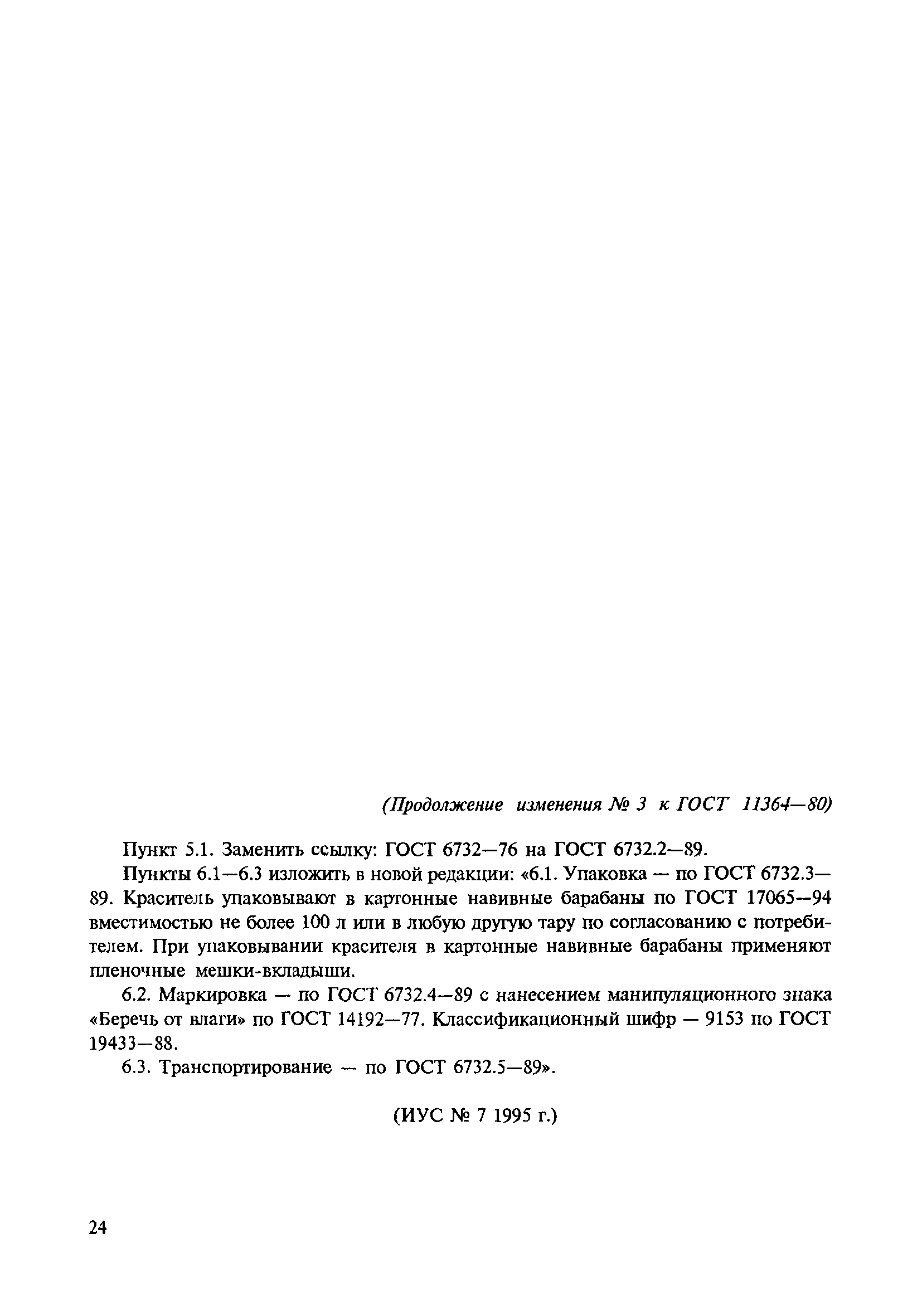 (Продолжение изменения № 3 к ГОСТ 11364—80)

Пункт 5.1. Заменить ссылку: ГОСТ 6732—76 на ГОСТ 6732.2—89.

Пункты 6.1—6.3 изложить в новой редакции: «6.1. Упаковка — по ГОСТ 6732.3—89. Краситель упаковывают в картонные навивные барабаны по ГОСТ 17065—94 вместимостью не более 100 л или в любую другую тару по согласованию с потребителем. При упаковывании красителя в картонные навивные барабаны применяют пленочные мешки-вкладыши.

6.2. Маркировка — по ГОСТ 6732.4—89 с нанесением манипуляционного знака «Беречь от влаги» по ГОСТ 14192—77. Классификационный шифр — 9153 по ГОСТ 19433—88.

6.3. Транспортирование — по ГОСТ 6732.5—89».

(ИУС № 7 1995 г.)

24